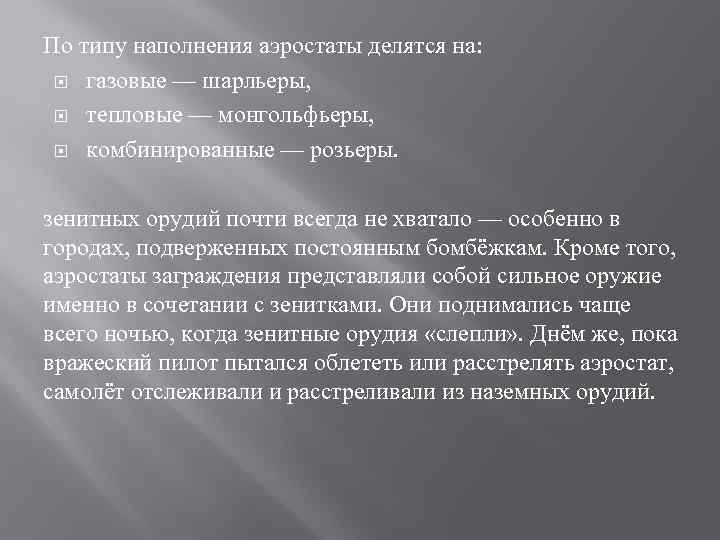 По типу наполнения аэростаты делятся на:
газовые — шарльеры,
тепловые — монгольфьеры,
комбинированные — розьеры.

зенитных орудий почти всегда не хватало — особенно в городах, подверженных постоянным бомбёжкам. Кроме того, аэростаты заграждения представляли собой сильное оружие именно в сочетании с зенитками. Они поднимались чаще всего ночью, когда зенитные орудия «слепли». Днём же, пока вражеский пилот пытался облететь или расстрелять аэростат, самолёт отслеживали и расстреливали из наземных орудий.